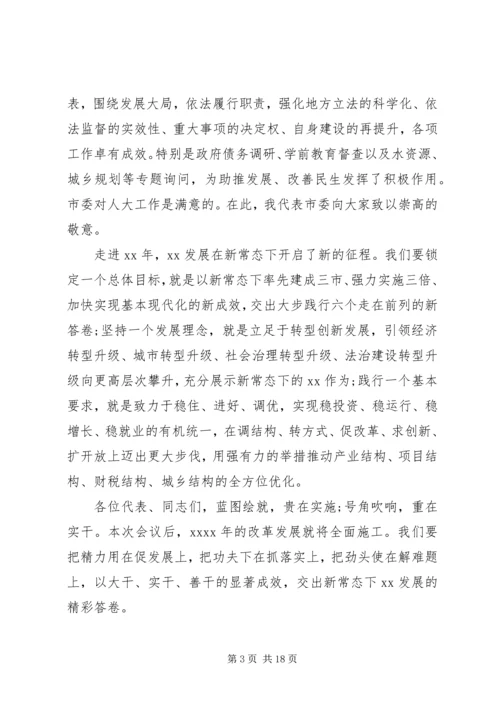 表，围绕发展大局，依法履行职责，强化地方立法的科学化、依法监督的实效性、重大事项的决定权、自身建设的再提升，各项工作卓有成效。特别是政府债务调研、学前教育督查以及水资源、城乡规划等专题询问，为助推发展、改善民生发挥了积极作用。市委对人大工作是满意的。在此，我代表市委向大家致以崇高的敬意。

走进 xx 年，xx 发展在新常态下开启了新的征程。我们要锁定一个总体目标，就是以新常态下率先建成三市、强力实施三倍、加快实现基本现代化的新成效，交出大步践行六个走在前列的新答卷;坚持一个发展理念，就是立足于转型创新发展，引领经济转型升级、城市转型升级、社会治理转型升级、法治建设转型升级向更高层次攀升，充分展示新常态下的 xx 作为;践行一个基本要求，就是致力于稳住、进好、调优，实现稳投资、稳运行、稳增长、稳就业的有机统一，在调结构、转方式、促改革、求创新、扩开放上迈出更大步伐，用强有力的举措推动产业结构、项目结构、财税结构、城乡结构的全方位优化。

各位代表、同志们，蓝图绘就，贵在实施;号角吹响，重在实干。本次会议后，xxxx 年的改革发展就将全面施工。我们要把精力用在促发展上，把功夫下在抓落实上，把劲头使在解难题上，以大干、实干、善干的显著成效，交出新常态下 xx 发展的精彩答卷。

第 3 页 共 18 页